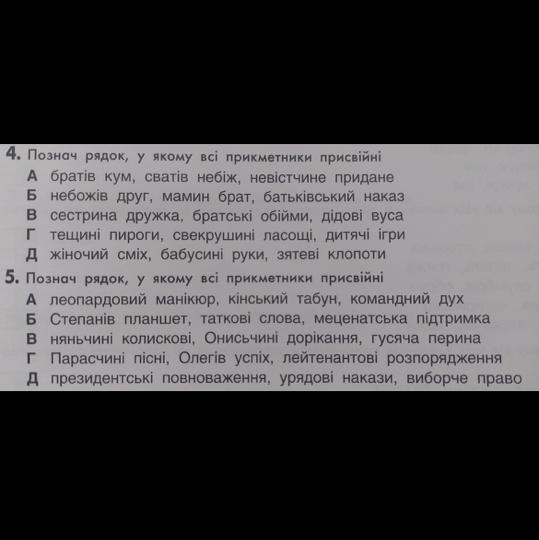 4. Познач рядок, у якому всі прикметники присвійні
А братів кум, сватів небіж, невістчине придане
Б небожів друг, мамин брат, батьківський наказ
В сестрина дружка, братські обійми, дідові вуса
Г тещині пироги, свекрушині ласощі, дитячі ігри
Д жіночий сміх, бабусині руки, зятеві клопоти

5. Познач рядок, у якому всі прикметники присвійні
А леопардовий манікюр, кінський табун, командний дух
Б Степанів планшет, таткові слова, меценатська підтримка
В няньчині колискові, Онисьчині дорікання, гусяча перина
Г Парасчині пісні, Олегів успіх, лейтенантові розпорядження
Д президентські повноваження, урядові накази, виборче право